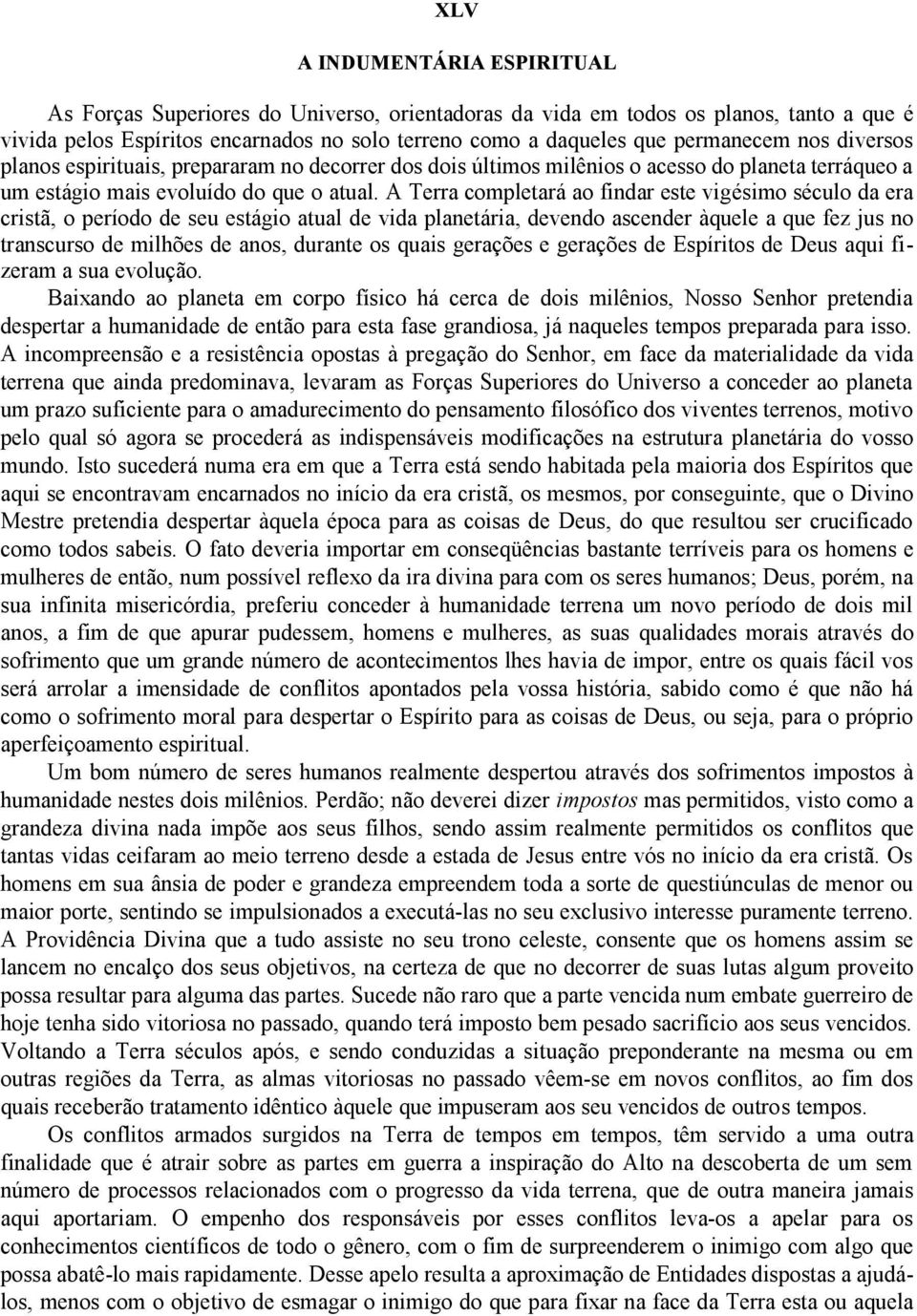 XLV

A INDUMENTÁRIA ESPIRITUAL

As Forças Superiores do Universo, orientadoras da vida em todos os planos, tanto a que é vivida pelos Espíritos encarnados no solo terreno como a daqueles que permanecem nos diversos planos espirituais, prepararam no decorrer dos dois últimos milênios o acesso do planeta terráqueo a um estágio mais evoluído do que o atual. A Terra completará ao findar este vigésimo século da era cristã, o período de seu estágio atual de vida planetária, devendo ascender àquele a que fez jus no transcurso de milhões de anos, durante os quais gerações e gerações de Espíritos de Deus aqui fizeram a sua evolução.
Baixando ao planeta em corpo físico há cerca de dois milênios, Nosso Senhor pretendia despertar a humanidade de então para esta fase grandiosa, já naqueles tempos preparada para isso. A incompreensão e a resistência opostas à pregação do Senhor, em face da materialidade da vida terrena que ainda predominava, levaram as Forças Superiores do Universo a conceder ao planeta um prazo suficiente para o amadurecimento do pensamento filosófico dos viventes terrenos, motivo pelo qual só agora se procederá as indispensáveis modificações na estrutura planetária do vosso mundo. Isto sucederá numa era em que a Terra está sendo habitada pela maioria dos Espíritos que aqui se encontravam encarnados no início da era cristã, os mesmos, por conseguinte, que o Divino Mestre pretendia despertar àquela época para as coisas de Deus, do que resultou ser crucificado como todos sabeis. O fato deveria importar em conseqüências bastante terríveis para os homens e mulheres de então, num possível reflexo da ira divina para com os seres humanos; Deus, porém, na sua infinita misericórdia, preferiu conceder à humanidade terrena um novo período de dois mil anos, a fim de que apurar pudessem, homens e mulheres, as suas qualidades morais através do sofrimento que um grande número de acontecimentos lhes havia de impor, entre os quais fácil vos será arrolar a imensidade de conflitos apontados pela vossa história, sabido como é que não há como o sofrimento moral para despertar o Espírito para as coisas de Deus, ou seja, para o próprio aperfeiçoamento espiritual.
Um bom número de seres humanos realmente despertou através dos sofrimentos impostos à humanidade nestes dois milênios. Perdão; não deverei dizer impostos mas permitidos, visto como a grandeza divina nada impõe aos seus filhos, sendo assim realmente permitidos os conflitos que tantas vidas ceifaram ao meio terreno desde a estada de Jesus entre vós no início da era cristã. Os homens em sua ânsia de poder e grandeza empreendem toda a sorte de questiúnculas de menor ou maior porte, sentindo se impulsionados a executá-las no seu exclusivo interesse puramente terreno. A Providência Divina que a tudo assiste no seu trono celeste, consente que os homens assim se lancem no encalço dos seus objetivos, na certeza de que no decorrer de suas lutas algum proveito possa resultar para alguma das partes. Sucede não raro que a parte vencida num embate guerreiro de hoje tenha sido vitoriosa no passado, quando terá imposto bem pesado sacrifício aos seus vencidos. Voltando a Terra séculos após, e sendo conduzidas a situação preponderante na mesma ou em outras regiões da Terra, as almas vitoriosas no passado vêem-se em novos conflitos, ao fim dos quais receberão tratamento idêntico àquele que impuseram aos seu vencidos de outros tempos.
Os conflitos armados surgidos na Terra de tempos em tempos, têm servido a uma outra finalidade que é atrair sobre as partes em guerra a inspiração do Alto na descoberta de um sem número de processos relacionados com o progresso da vida terrena, que de outra maneira jamais aqui aportariam. O empenho dos responsáveis por esses conflitos leva-os a apelar para os conhecimentos científicos de todo o gênero, com o fim de surpreenderem o inimigo com algo que possa abatê-lo mais rapidamente. Desse apelo resulta a aproximação de Entidades dispostas a ajudá-los, menos com o objetivo de esmagar o inimigo do que para fixar na face da Terra esta ou aquela